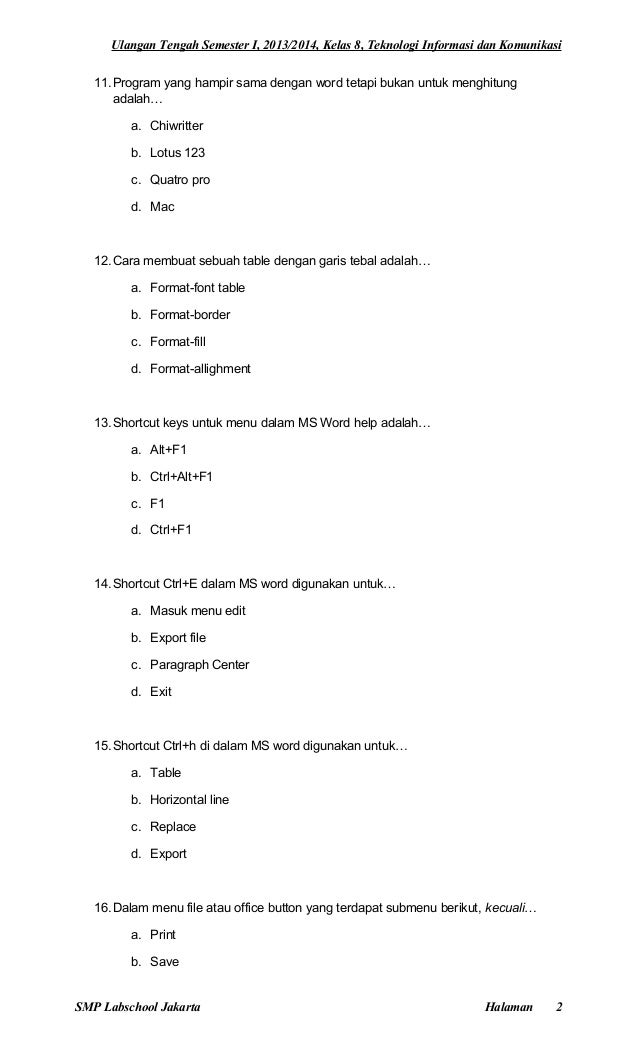 Ulangan Tengah Semester I, 2013/2014, Kelas 8, Teknologi Informasi dan Komunikasi

11. Program yang hampir sama dengan word tetapi bukan untuk menghitung adalah…

a. Chiwritter

b. Lotus 123

c. Quatro pro

d. Mac

12. Cara membuat sebuah table dengan garis tebal adalah…

a. Format-font table

b. Format-border

c. Format-fill

d. Format-allighment

13. Shortcut keys untuk menu dalam MS Word help adalah…

a. Alt+F1

b. Ctrl+Alt+F1

c. F1

d. Ctrl+F1

14. Shortcut Ctrl+E dalam MS word digunakan untuk…

a. Masuk menu edit

b. Export file

c. Paragraph Center

d. Exit

15. Shortcut Ctrl+h di dalam MS word digunakan untuk…

a. Table

b. Horizontal line

c. Replace

d. Export

16. Dalam menu file atau office button yang terdapat submenu berikut, kecuali…

a. Print

b. Save

SMP Labschool Jakarta Halaman 2